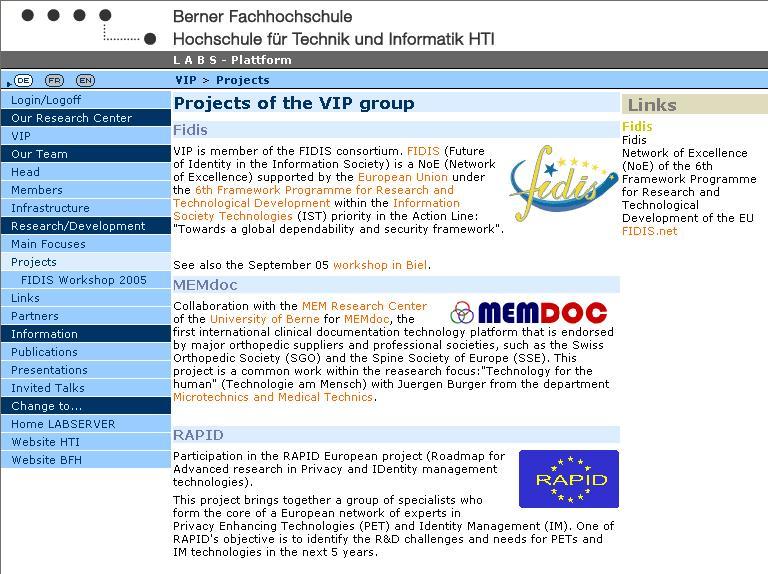 Berner Fachhochschule
Hochschule für Technik und Informatik HTI

L A B S - Plattform

DE FR EN

VIP > Projects

Login/Logoff
Our Research Center
VIP
Our Team
Head
Members
Infrastructure
Research/Development
Main Focuses
Projects
FIDIS Workshop 2005
Links
Partners
Information
Publications
Presentations
Invited Talks
Change to...
Home LABSERVER
Website HTI
Website BFH

Projects of the VIP group

Fidis

VIP is member of the FIDIS consortium. FIDIS (Future of Identity in the Information Society) is a NoE (Network of Excellence) supported by the European Union under the 6th Framework Programme for Research and Technological Development within the Information Society Technologies (IST) priority in the Action Line: "Towards a global dependability and security framework".

fidis

See also the September 05 workshop in Biel.

MEMdoc

Collaboration with the MEM Research Center of the University of Berne for MEMdoc, the first international clinical documentation technology platform that is endorsed by major orthopedic suppliers and professional societies, such as the Swiss Orthopedic Society (SGO) and the Spine Society of Europe (SSE). This project is a common work within the reasearch focus:"Technology for the human" (Technologie am Mensch) with Juergen Burger from the department Microtechnics and Medical Technics.

MEMDOC

RAPID

Participation in the RAPID European project (Roadmap for Advanced research in Privacy and IDentity management technologies).

RAPID

This project brings together a group of specialists who form the core of a European network of experts in Privacy Enhancing Technologies (PET) and Identity Management (IM). One of RAPID's objective is to identify the R&D challenges and needs for PETs and IM technologies in the next 5 years.

Links

Fidis
Fidis Network of Excellence (NoE) of the 6th Framework Programme for Research and Technological Development of the EU
FIDIS.net